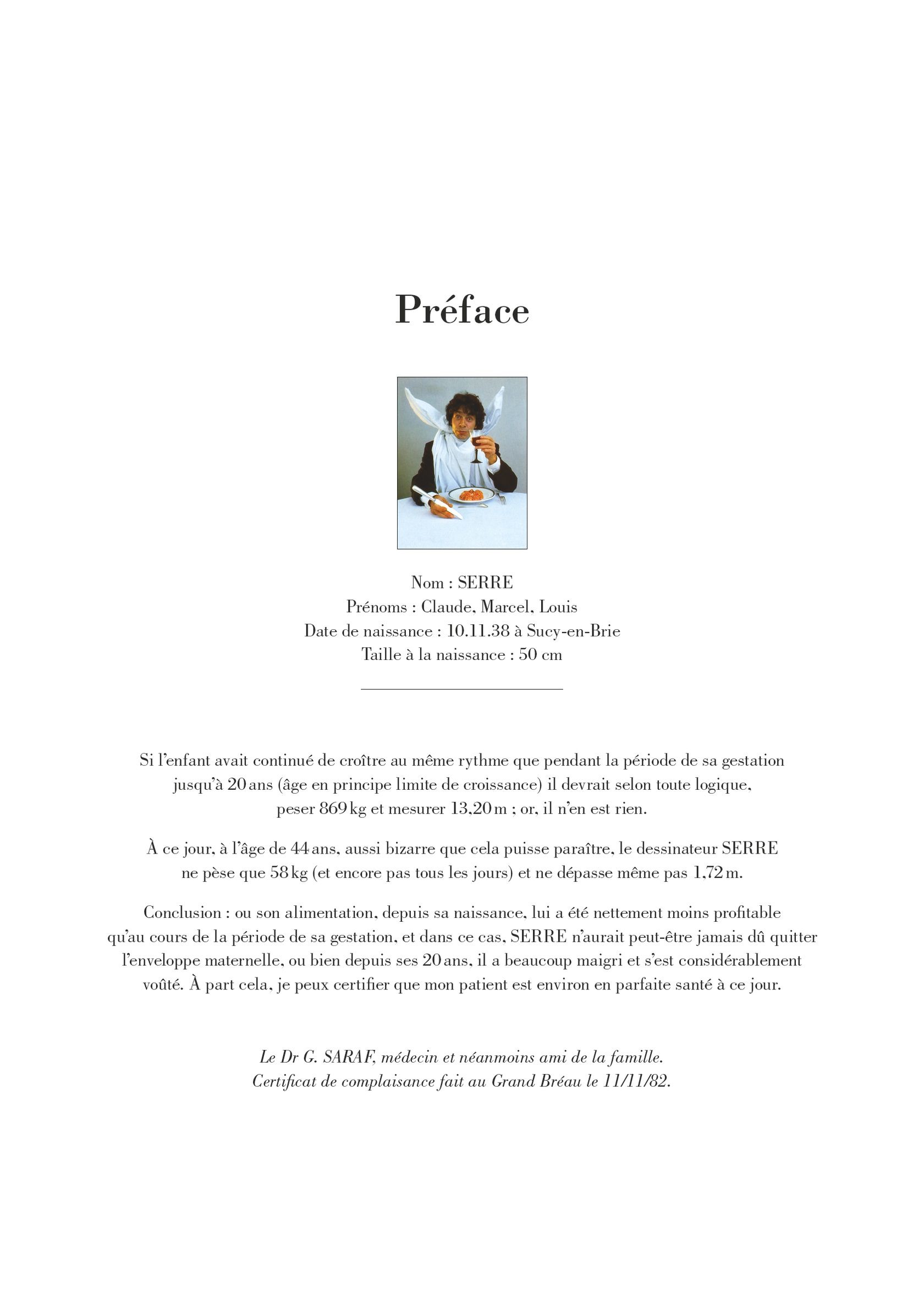 Préface

Nom : SERRE
Prénoms : Claude, Marcel, Louis
Date de naissance : 10.11.38 à Sucy-en-Brie
Taille à la naissance : 50 cm

Si l'enfant avait continué de croître au même rythme que pendant la période de sa gestation jusqu'à 20 ans (âge en principe limite de croissance) il devrait selon toute logique, peser 869 kg et mesurer 13,20 m ; or, il n'en est rien.

À ce jour, à l'âge de 44 ans, aussi bizarre que cela puisse paraître, le dessinateur SERRE ne pèse que 58 kg (et encore pas tous les jours) et ne dépasse même pas 1,72 m.

Conclusion : ou son alimentation, depuis sa naissance, lui a été nettement moins profitable qu'au cours de la période de sa gestation, et dans ce cas, SERRE n'aurait peut-être jamais dû quitter l'enveloppe maternelle, ou bien depuis ses 20 ans, il a beaucoup maigri et s'est considérablement voûté. À part cela, je peux certifier que mon patient est environ en parfaite santé à ce jour.

Le Dr G. SARAF, médecin et néanmoins ami de la famille.
Certificat de complaisance fait au Grand Bréau le 11/11/82.